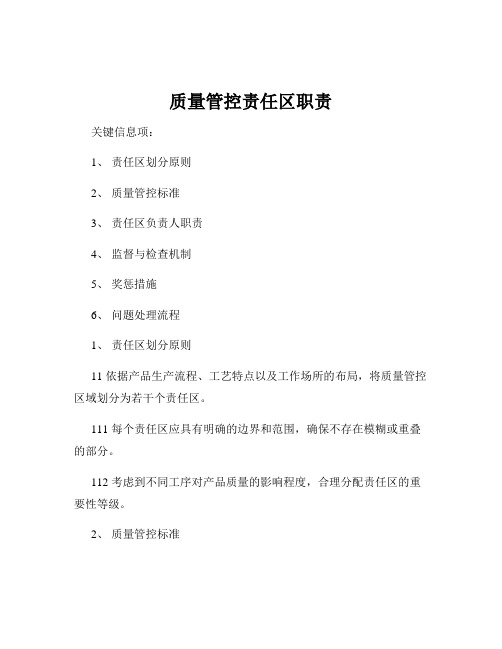 质量管控责任区职责

关键信息项：

1、 责任区划分原则

2、 质量管控标准

3、 责任区负责人职责

4、 监督与检查机制

5、 奖惩措施

6、 问题处理流程

1、 责任区划分原则

11 依据产品生产流程、工艺特点以及工作场所的布局，将质量管控区域划分为若干个责任区。

111 每个责任区应具有明确的边界和范围，确保不存在模糊或重叠的部分。

112 考虑到不同工序对产品质量的影响程度，合理分配责任区的重要性等级。

2、 质量管控标准